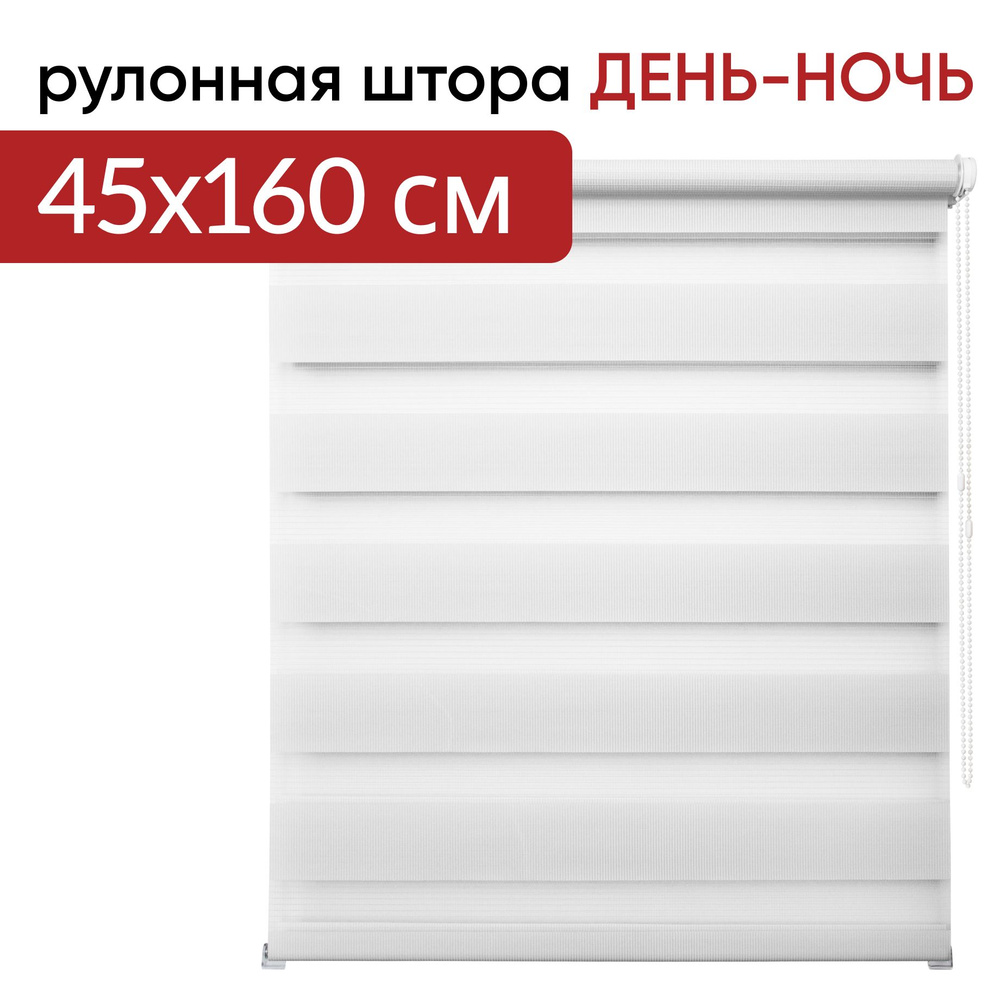 рулонная штора ДЕНЬ-НОЧЬ

45x160 см